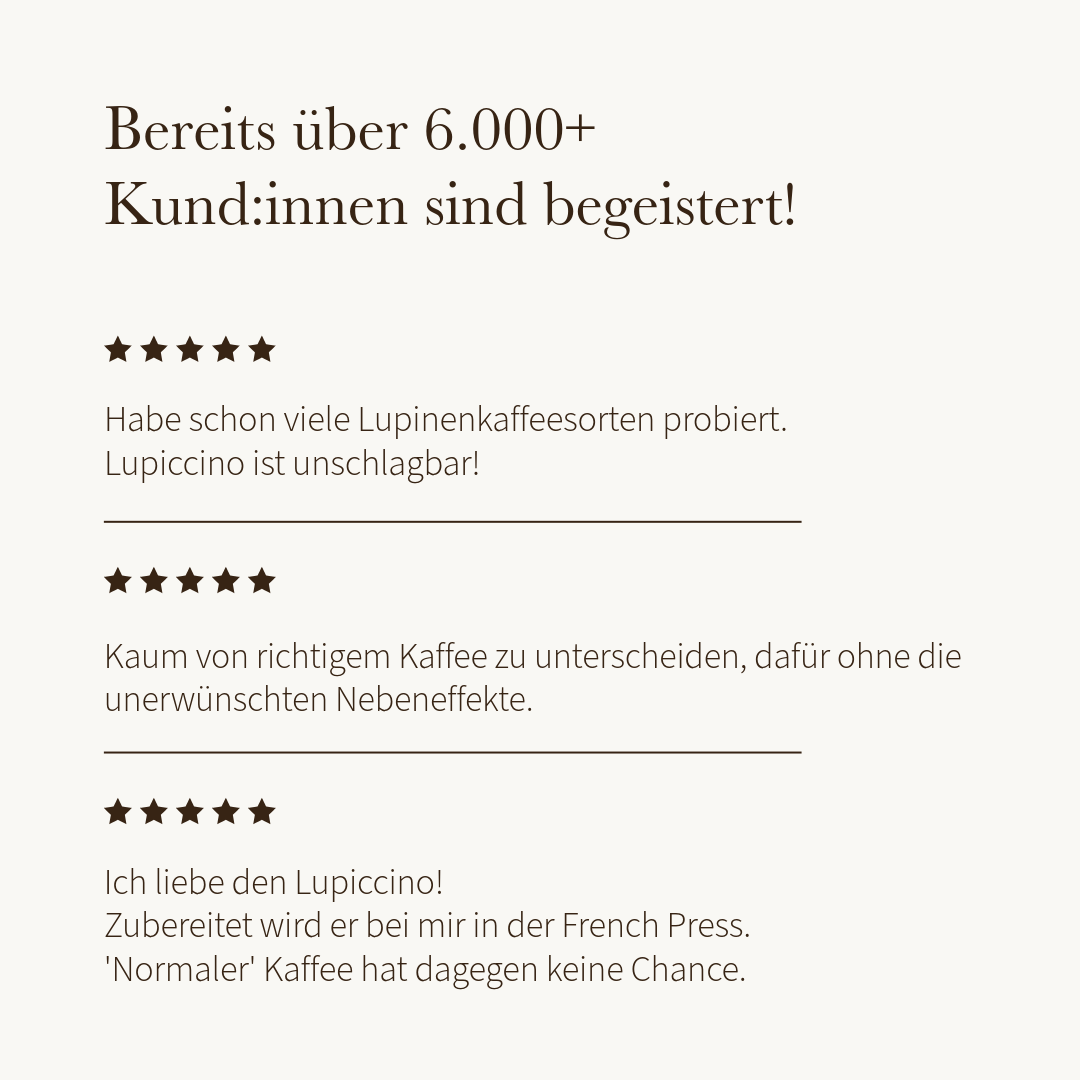 Bereits über 6.000+
Kund:innen sind begeistert!

★★★★★

Habe schon viele Lupinenkaffeesorten probiert.
Lupiccino ist unschlagbar!

★★★★★

Kaum von richtigem Kaffee zu unterscheiden, dafür ohne die unerwünschten Nebeneffekte.

★★★★★

Ich liebe den Lupiccino!
Zubereitet wird er bei mir in der French Press.
'Normaler' Kaffee hat dagegen keine Chance.